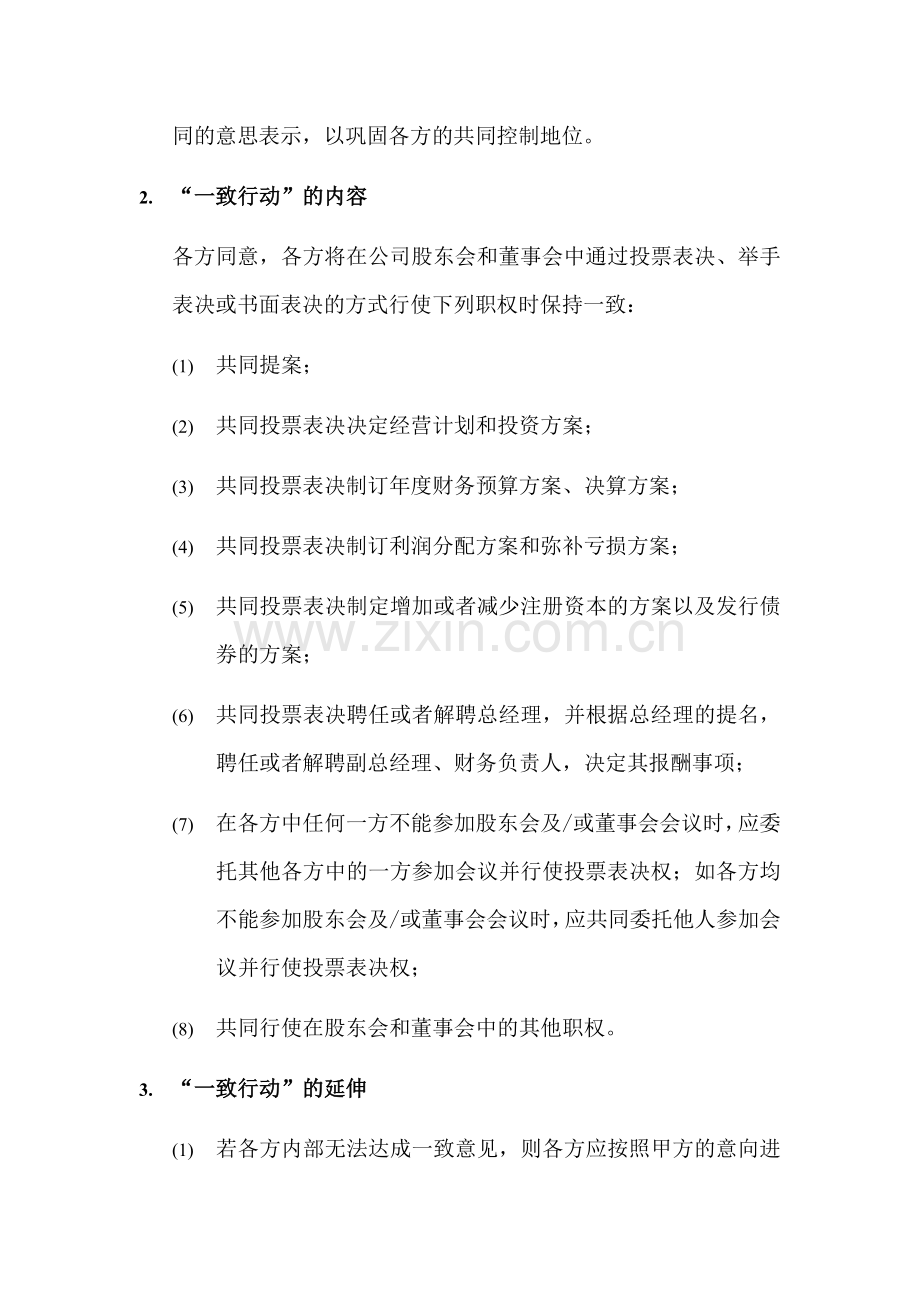 同的意思表示，以巩固各方的共同控制地位。

2. “一致行动”的内容

各方同意，各方将在公司股东会和董事会中通过投票表决、举手表决或书面表决的方式行使下列职权时保持一致：

(1) 共同提案；

(2) 共同投票表决决定经营计划和投资方案；

(3) 共同投票表决制订年度财务预算方案、决算方案；

(4) 共同投票表决制订利润分配方案和弥补亏损方案；

(5) 共同投票表决制定增加或者减少注册资本的方案以及发行债券的方案；

(6) 共同投票表决聘任或者解聘总经理，并根据总经理的提名，聘任或者解聘副总经理、财务负责人，决定其报酬事项；

(7) 在各方中任何一方不能参加股东会及/或董事会会议时，应委托其他各方中的一方参加会议并行使投票表决权；如各方均不能参加股东会及/或董事会会议时，应共同委托他人参加会议并行使投票表决权；

(8) 共同行使在股东会和董事会中的其他职权。

3. “一致行动”的延伸

(1) 若各方内部无法达成一致意见，则各方应按照甲方的意向进

www.zixin.com.cn